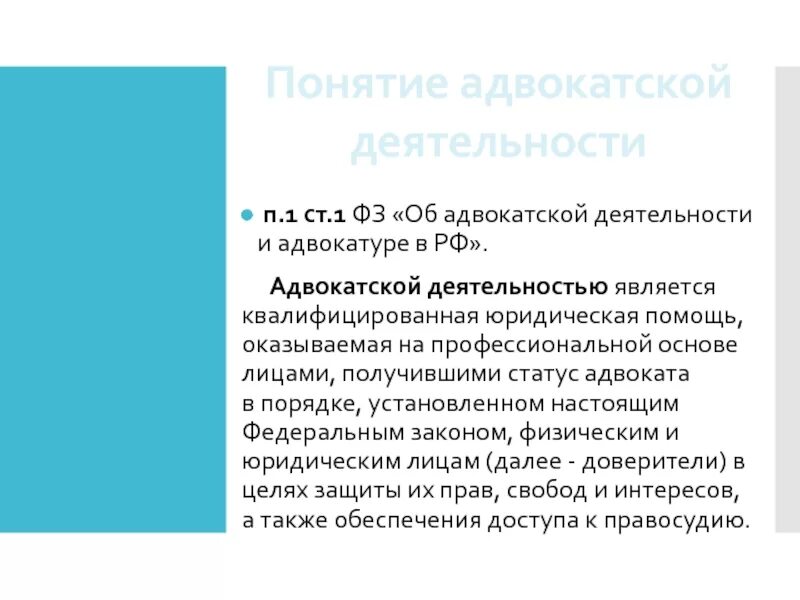 Понятие адвокатской деятельности

п.1 ст.1 ФЗ «Об адвокатской деятельности и адвокатуре в РФ».

Адвокатской деятельностью является квалифицированная юридическая помощь, оказываемая на профессиональной основе лицами, получившими статус адвоката в порядке, установленном настоящим Федеральным законом, физическим и юридическим лицам (далее - доверители) в целях защиты их прав, свобод и интересов, а также обеспечения доступа к правосудию.